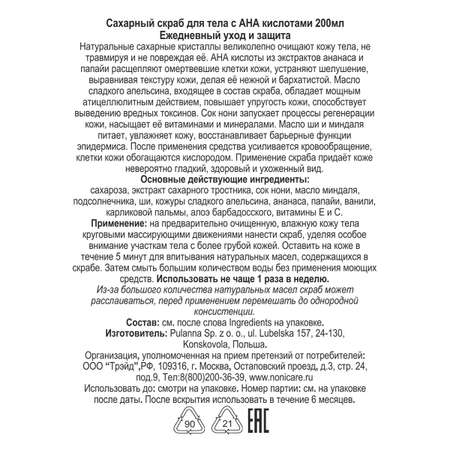 Сахарный скраб для тела с АНА кислотами 200мл
Ежедневный уход и защита

Натуральные сахарные кристаллы великолепно очищают кожу тела, не травмируя и не повреждая её. АНА кислоты из экстрактов ананаса и папайи расщепляют омертвевшие клетки кожи, устраняют шелушение, выравнивая текстуру кожи, делая её нежной и бархатистой. Масло сладкого апельсина, входящее в состав скраба, обладает мощным атицеллюлитным действием, повышает упругость кожи, способствует выведению вредных токсинов. Сок нони запускает процессы регенерации кожи, насыщает её витаминами и минералами. Масло ши и миндаля питает, увлажняет кожу, восстанавливает барьерные функции эпидермиса. После применения средства усиливается кровообращение, клетки кожи обогащаются кислородом. Применение скраба придаёт коже невероятно гладкий, здоровый и ухоженный вид.

Основные действующие ингредиенты:
сахароза, экстракт сахарного тростника, сок нони, масло миндаля, подсолнечника, ши, кожуры сладкого апельсина, ананаса, папайи, ванили, карликовой пальмы, алоэ барбадосского, витамины Е и С.

Применение: на предварительно очищенную, влажную кожу тела круговыми массирующими движениями нанести скраб, уделяя особое внимание участкам тела с более грубой кожей. Оставить на коже в течение 5 минут для впитывания натуральных масел, содержащихся в скрабе. Затем смыть большим количеством воды без применения моющих средств. Использовать не чаще 1 раза в неделю.

Из-за большого количества натуральных масел скраб может расслаиваться, перед применением перемешать до однородной консистенции.

Состав: см. после слова Ingredients на упаковке.
Изготовитель: Pulanna Sp. z o. o., ul. Lubelska 157, 24-130, Konskovola, Польша.
Организация, уполномоченная на прием претензий от потребителей: ООО "Трэйд",РФ, 109316, г. Москва, Остаповский проезд, д.3, стр. 24, под.9, Тел:8(800)200-36-39, www.nonicare.ru
Использовать до: смотри на упаковке. Номер партии: см. на упаковке после даты. После вскрытия использовать в течение 6 месяцев.

90 21 EAC